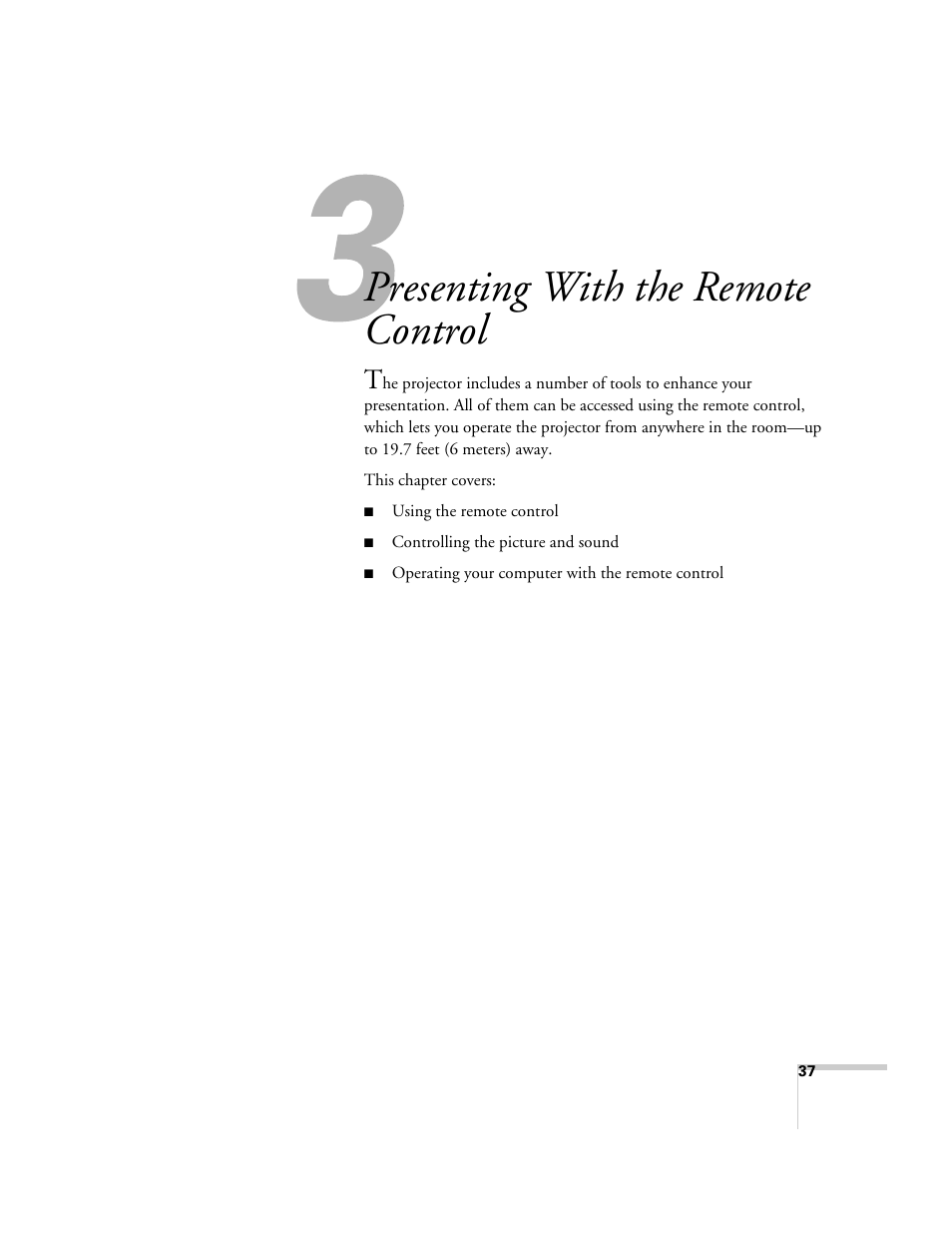 3

Presenting With the Remote Control

The projector includes a number of tools to enhance your presentation. All of them can be accessed using the remote control, which lets you operate the projector from anywhere in the room—up to 19.7 feet (6 meters) away.

This chapter covers:

■ Using the remote control

■ Controlling the picture and sound

■ Operating your computer with the remote control

37